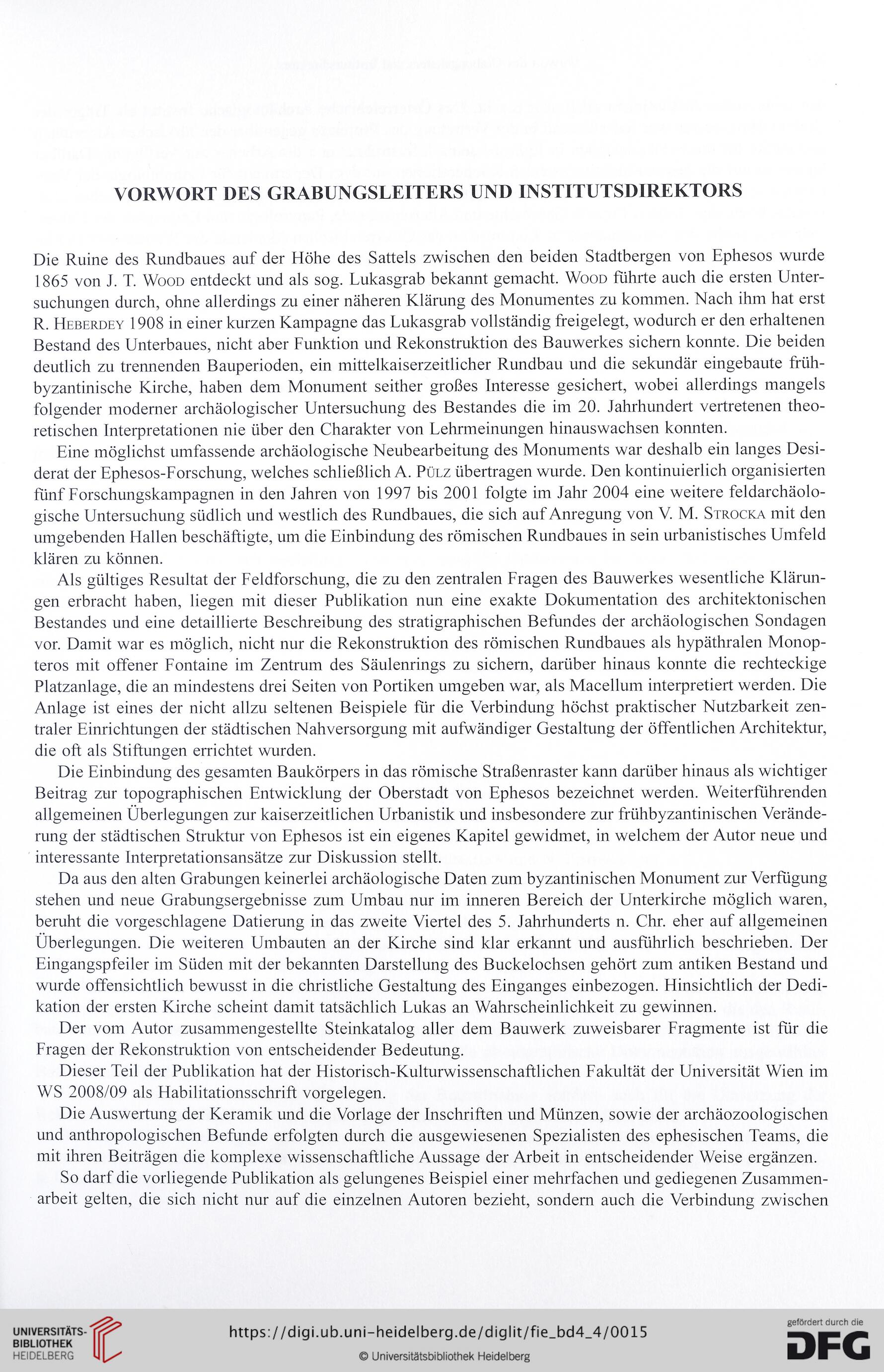 VORWORT DES GRABUNGSLEITERS UND INSTITUTSDIREKTORS

Die Ruine des Rundbaues auf der Höhe des Sattels zwischen den beiden Stadtbergen von Ephesos wurde 1865 von J. T. Wood entdeckt und als sog. Lukasgrab bekannt gemacht. Wood führte auch die ersten Untersuchungen durch, ohne allerdings zu einer näheren Klärung des Monumentes zu kommen. Nach ihm hat erst R. Heberdey 1908 in einer kurzen Kampagne das Lukasgrab vollständig freigelegt, wodurch er den erhaltenen Bestand des Unterbaues, nicht aber Funktion und Rekonstruktion des Bauwerkes sichern konnte. Die beiden deutlich zu trennenden Bauperioden, ein mittelkaiserzeitlicher Rundbau und die sekundär eingebaute frühbyzantinische Kirche, haben dem Monument seither großes Interesse gesichert, wobei allerdings mangels folgender moderner archäologischer Untersuchung des Bestandes die im 20. Jahrhundert vertretenen theoretischen Interpretationen nie über den Charakter von Lehrmeinungen hinauswachsen konnten.

Eine möglichst umfassende archäologische Neubearbeitung des Monuments war deshalb ein langes Desiderat der Ephesos-Forschung, welches schließlich A. Pülz übertragen wurde. Den kontinuierlich organisierten fünf Forschungskampagnen in den Jahren von 1997 bis 2001 folgte im Jahr 2004 eine weitere feldarchäologische Untersuchung südlich und westlich des Rundbaues, die sich auf Anregung von V. M. Strocka mit den umgebenden Hallen beschäftigte, um die Einbindung des römischen Rundbaues in sein urbanistisches Umfeld klären zu können.

Als gültiges Resultat der Feldforschung, die zu den zentralen Fragen des Bauwerkes wesentliche Klärungen erbracht haben, liegen mit dieser Publikation nun eine exakte Dokumentation des architektonischen Bestandes und eine detaillierte Beschreibung des stratigraphischen Befundes der archäologischen Sondagen vor. Damit war es möglich, nicht nur die Rekonstruktion des römischen Rundbaues als hypäthralen Monopteros mit offener Fontaine im Zentrum des Säulenrings zu sichern, darüber hinaus konnte die rechteckige Platzanlage, die an mindestens drei Seiten von Portiken umgeben war, als Macellum interpretiert werden. Die Anlage ist eines der nicht allzu seltenen Beispiele für die Verbindung höchst praktischer Nutzbarkeit zentraler Einrichtungen der städtischen Nahversorgung mit aufwändiger Gestaltung der öffentlichen Architektur, die oft als Stiftungen errichtet wurden.

Die Einbindung des gesamten Baukörpers in das römische Straßenraster kann darüber hinaus als wichtiger Beitrag zur topographischen Entwicklung der Oberstadt von Ephesos bezeichnet werden. Weiterführenden allgemeinen Überlegungen zur kaiserzeitlichen Urbanistik und insbesondere zur frühbyzantinischen Veränderung der städtischen Struktur von Ephesos ist ein eigenes Kapitel gewidmet, in welchem der Autor neue und interessante Interpretationsansätze zur Diskussion stellt.

Da aus den alten Grabungen keinerlei archäologische Daten zum byzantinischen Monument zur Verfügung stehen und neue Grabungsergebnisse zum Umbau nur im inneren Bereich der Unterkirche möglich waren, beruht die vorgeschlagene Datierung in das zweite Viertel des 5. Jahrhunderts n. Chr. eher auf allgemeinen Überlegungen. Die weiteren Umbauten an der Kirche sind klar erkannt und ausführlich beschrieben. Der Eingangspfeiler im Süden mit der bekannten Darstellung des Buckelochsen gehört zum antiken Bestand und wurde offensichtlich bewusst in die christliche Gestaltung des Einganges einbezogen. Hinsichtlich der Dedikation der ersten Kirche scheint damit tatsächlich Lukas an Wahrscheinlichkeit zu gewinnen.

Der vom Autor zusammengestellte Steinkatalog aller dem Bauwerk zuweisbarer Fragmente ist für die Fragen der Rekonstruktion von entscheidender Bedeutung.

Dieser Teil der Publikation hat der Historisch-Kulturwissenschaftlichen Fakultät der Universität Wien im WS 2008/09 als Habilitationsschrift vorgelegen.

Die Auswertung der Keramik und die Vorlage der Inschriften und Münzen, sowie der archäozoologischen und anthropologischen Befunde erfolgten durch die ausgewiesenen Spezialisten des ephesischen Teams, die mit ihren Beiträgen die komplexe wissenschaftliche Aussage der Arbeit in entscheidender Weise ergänzen.

So darf die vorliegende Publikation als gelungenes Beispiel einer mehrfachen und gediegenen Zusammenarbeit gelten, die sich nicht nur auf die einzelnen Autoren bezieht, sondern auch die Verbindung zwischen

UNIVERSITÄTS-BIBLIOTHEK HEIDELBERG
https://digi.ub.uni-heidelberg.de/diglit/fie_bd4_4/0015
© Universitätsbibliothek Heidelberg
gefördert durch die DFG